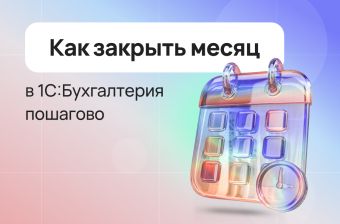 Как закрыть месяц

в 1С:Бухгалтерия пошагово